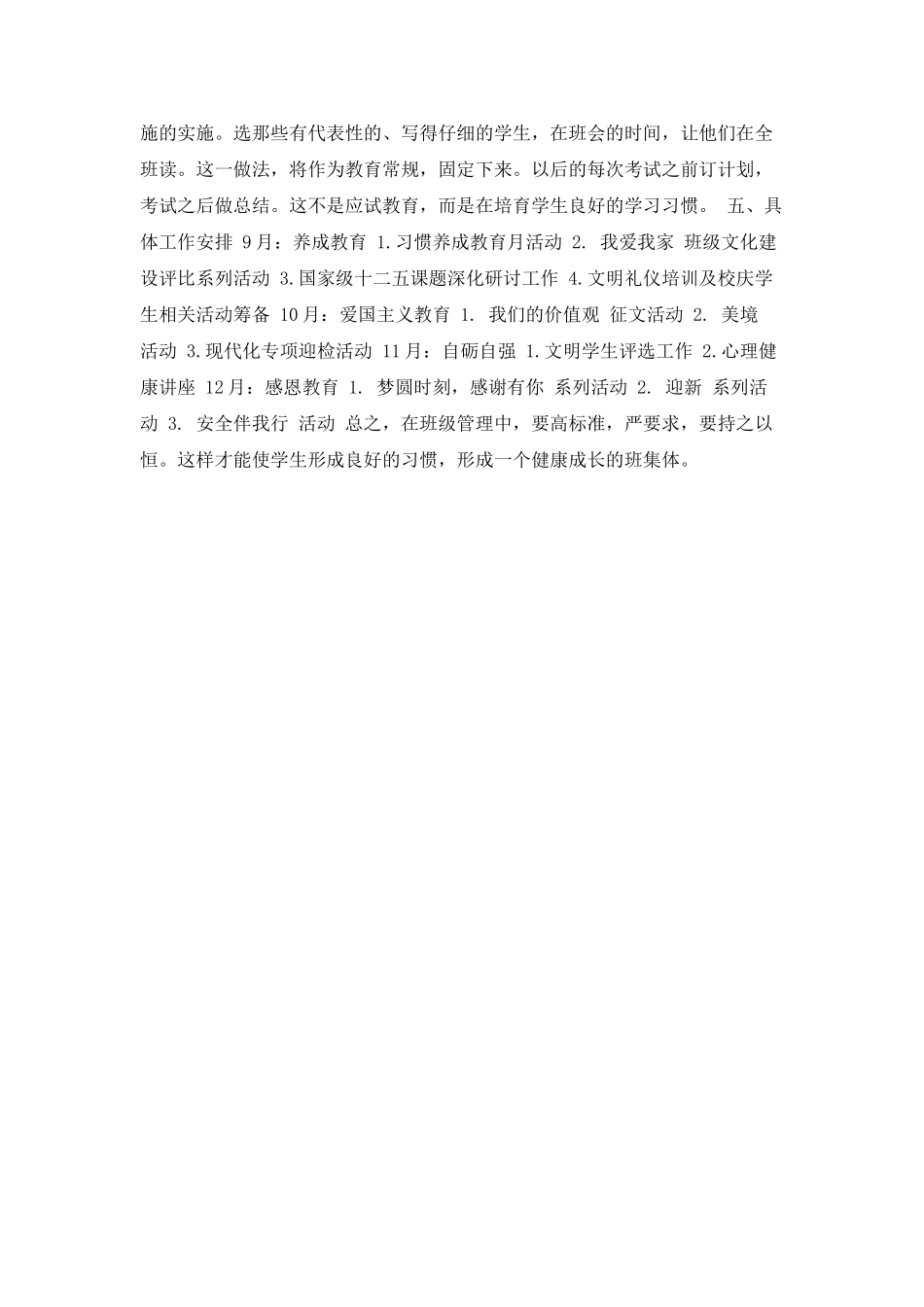 施的实施。选那些有代表性的、写得仔细的学生，在班会的时间，让他们在全班读。这一做法，将作为教育常规，固定下来。以后的每次考试之前订计划，考试之后做总结。这不是应试教育，而是在培育学生良好的学习习惯。 五、具体工作安排 9月：养成教育 1.习惯养成教育月活动 2. 我爱我家 班级文化建设评比系列活动 3.国家级十二五课题深化研讨工作 4.文明礼仪培训及校庆学生相关活动筹备 10月：爱国主义教育 1. 我们的价值观 征文活动 2. 美境 活动 3.现代化专项迎检活动 11月：自砺自强 1.文明学生评选工作 2.心理健康讲座 12月：感恩教育 1. 梦圆时刻，感谢有你 系列活动 2. 迎新 系列活动 3. 安全伴我行 活动 总之，在班级管理中，要高标准，严要求，要持之以恒。这样才能使学生形成良好的习惯，形成一个健康成长的班集体。